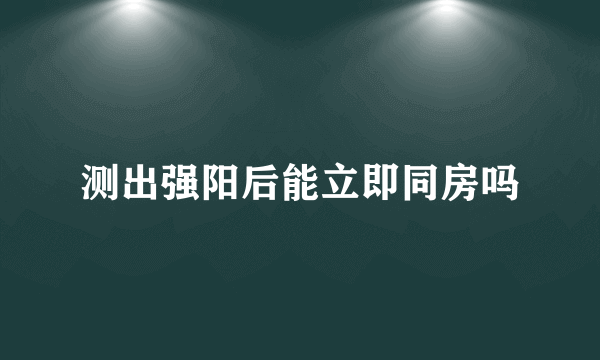 测出强阳后能立即同房吗